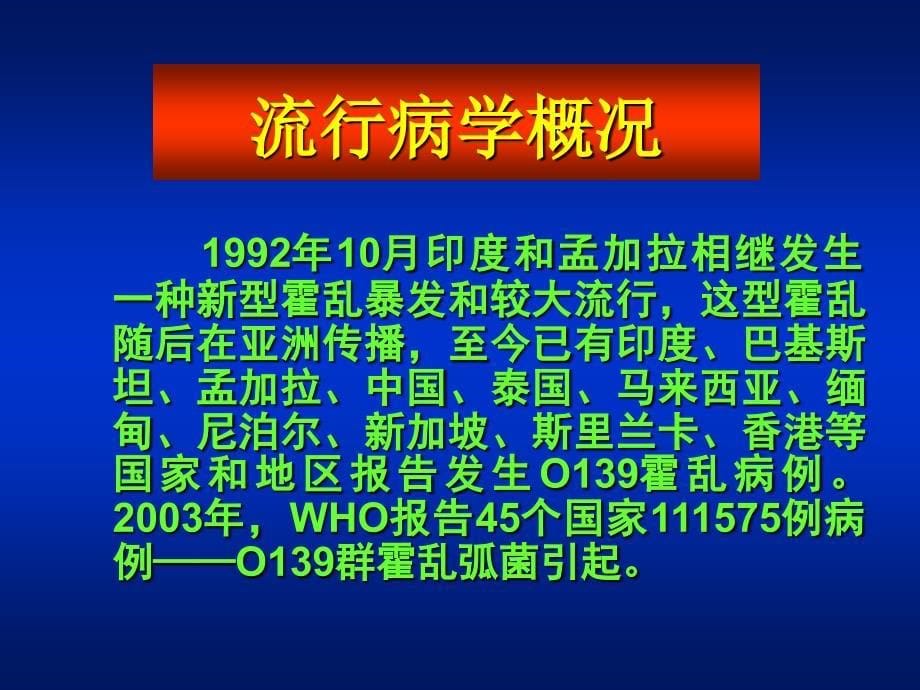 流行病学概况

1992年10月印度和孟加拉相继发生一种新型霍乱暴发和较大流行，这型霍乱随后在亚洲传播，至今已有印度、巴基斯坦、孟加拉、中国、泰国、马来西亚、缅甸、尼泊尔、新加坡、斯里兰卡、香港等国家和地区报告发生O139霍乱病例。2003年，WHO报告45个国家111575例病例——O139群霍乱弧菌引起。